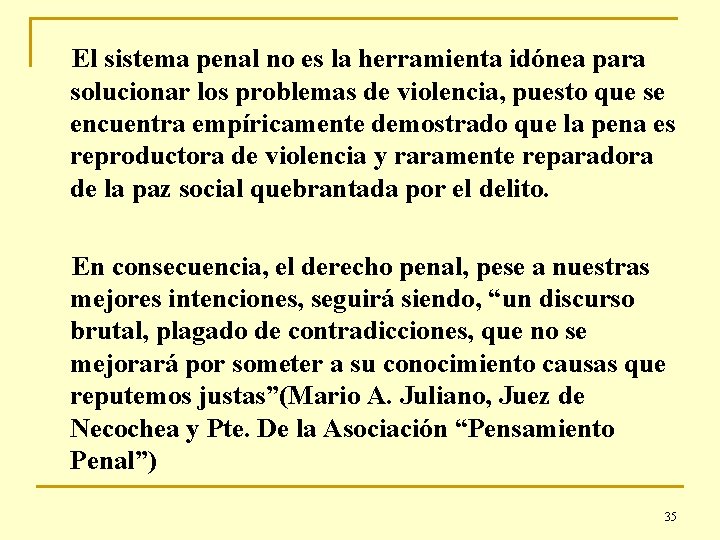 El sistema penal no es la herramienta idónea para solucionar los problemas de violencia, puesto que se encuentra empíricamente demostrado que la pena es reproductora de violencia y raramente reparadora de la paz social quebrantada por el delito.

En consecuencia, el derecho penal, pese a nuestras mejores intenciones, seguirá siendo, “un discurso brutal, plagado de contradicciones, que no se mejorará por someter a su conocimiento causas que reputemos justas”(Mario A. Juliano, Juez de Necochea y Pte. De la Asociación “Pensamiento Penal”)

35